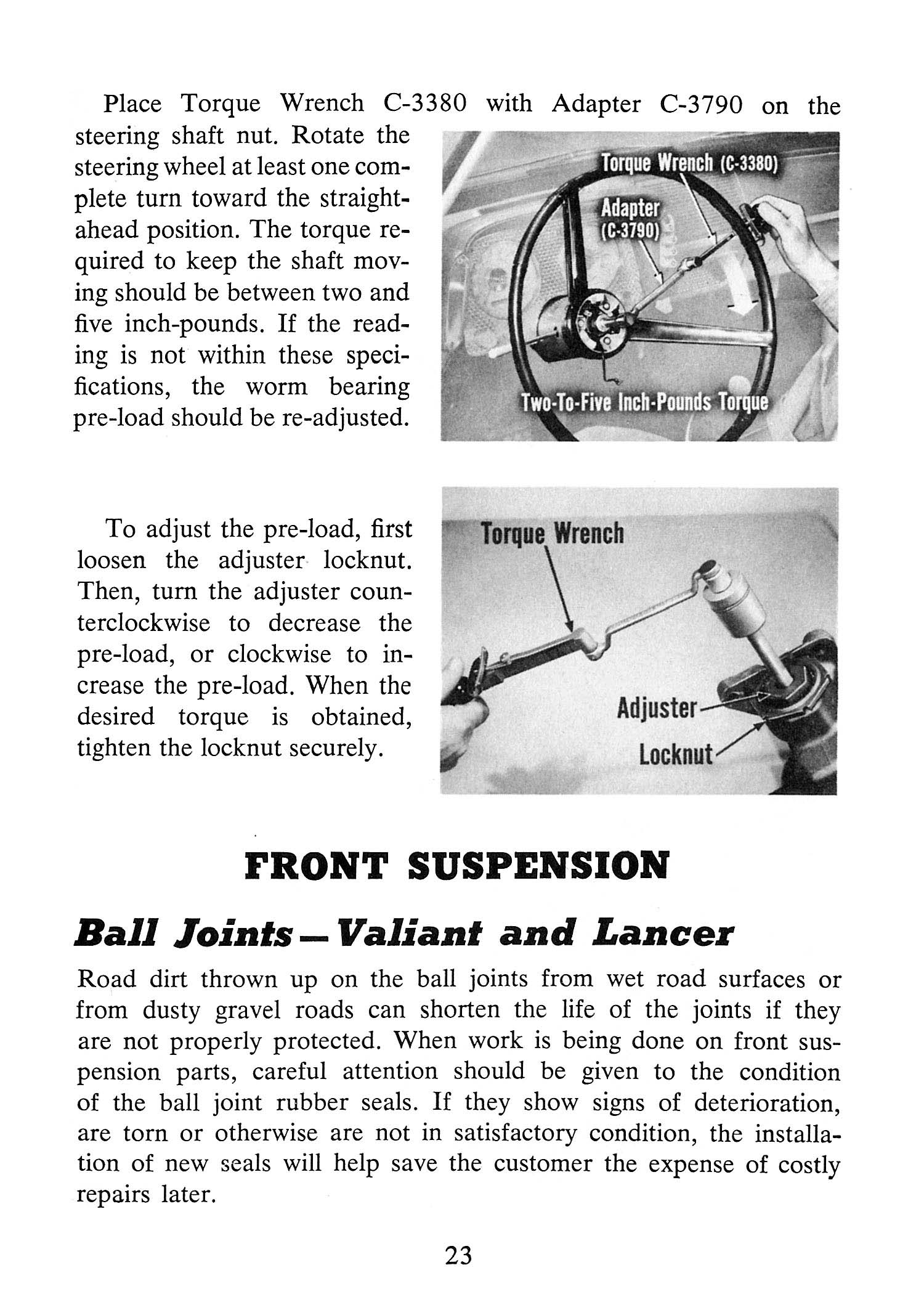 Place Torque Wrench C-3380 with Adapter C-3790 on the steering shaft nut. Rotate the steering wheel at least one complete turn toward the straight-ahead position. The torque required to keep the shaft moving should be between two and five inch-pounds. If the reading is not within these specifications, the worm bearing pre-load should be re-adjusted.

Torque Wrench (C-3380)
Adapter (C-3790)
Two-To-Five Inch-Pounds Torque

To adjust the pre-load, first loosen the adjuster locknut. Then, turn the adjuster counterclockwise to decrease the pre-load, or clockwise to increase the pre-load. When the desired torque is obtained, tighten the locknut securely.

Torque Wrench
Adjuster
Locknut

FRONT SUSPENSION

Ball Joints—Valiant and Lancer

Road dirt thrown up on the ball joints from wet road surfaces or from dusty gravel roads can shorten the life of the joints if they are not properly protected. When work is being done on front suspension parts, careful attention should be given to the condition of the ball joint rubber seals. If they show signs of deterioration, are torn or otherwise are not in satisfactory condition, the installation of new seals will help save the customer the expense of costly repairs later.

23